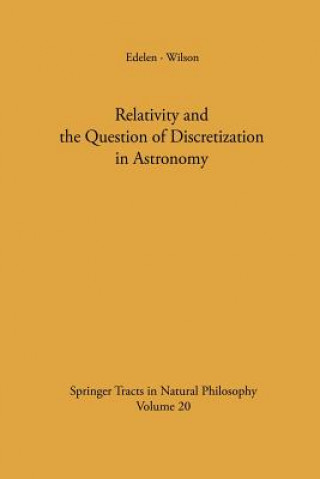 Edelen · Wilson

Relativity and the Question of Discretization in Astronomy

Springer Tracts in Natural Philosophy
Volume 20